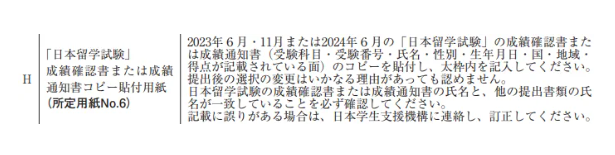 | H | 「日本留学試験」成績確認書または成績通知書コピー貼付用紙（所定用紙No.6） | 2023年６月・11月または2024年６月の「日本留学試験」の成績確認書または成績通知書（受験科目・受験番号・氏名・性別・生年月日・国・地域・得点が記載されている面）のコピーを貼付し、太枠内を記入してください。提出後の選択の変更はいかなる理由があっても認めません。日本留学試験の成績確認書または成績通知書の氏名と、他の提出書類の氏名が一致していることを必ず確認してください。記載に誤りがある場合は、日本学生支援機構に連絡し、訂正してください。 |